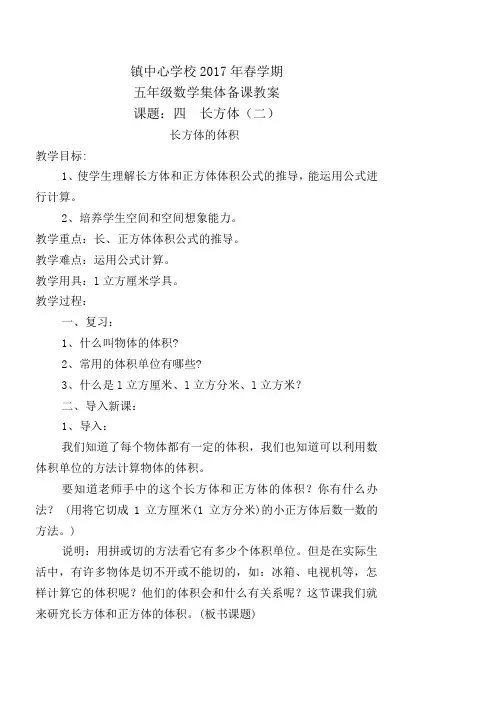 镇中心学校 2017 年春学期
五年级数学集体备课教案
课题：四　长方体（二）
长方体的体积

教学目标:

1、使学生理解长方体和正方体体积公式的推导，能运用公式进行计算。

2、培养学生空间和空间想象能力。

教学重点：长、正方体体积公式的推导。

教学难点：运用公式计算。

教学用具：1 立方厘米学具。

教学过程：

一、复习：

1、什么叫物体的体积?

2、常用的体积单位有哪些?

3、什么是 1 立方厘米、1 立方分米、1 立方米？

二、导入新课：

1、导入：

我们知道了每个物体都有一定的体积，我们也知道可以利用数体积单位的方法计算物体的体积。

要知道老师手中的这个长方体和正方体的体积？你有什么办法？（用将它切成 1 立方厘米(1 立方分米)的小正方体后数一数的方法。）

说明：用拼或切的方法看它有多少个体积单位。但是在实际生活中，有许多物体是切不开或不能切的，如：冰箱、电视机等，怎样计算它的体积呢？他们的体积会和什么有关系呢？这节课我们就来研究长方体和正方体的体积。(板书课题)